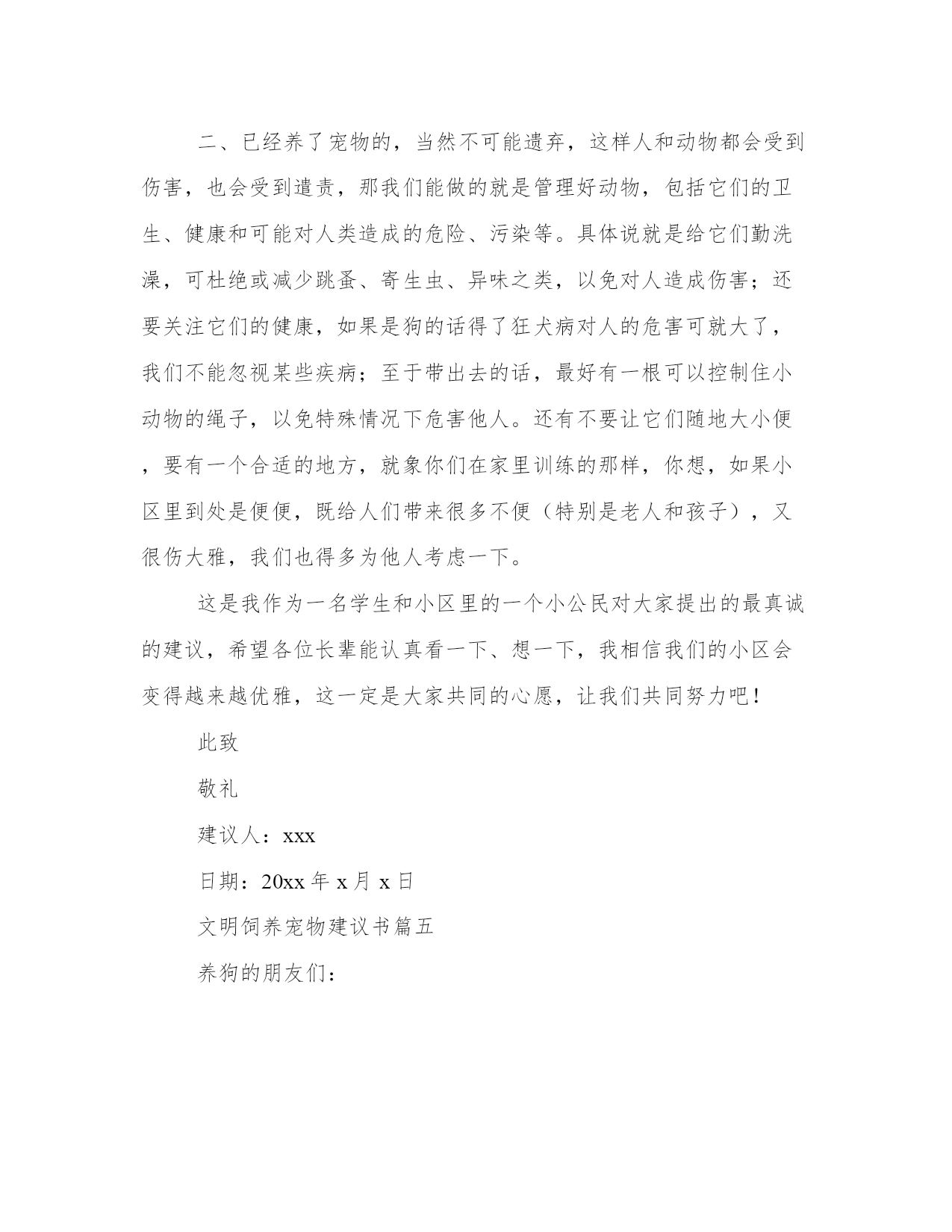 二、已经养了宠物的，当然不可能遗弃，这样人和动物都会受到伤害，也会受到遣责，那我们能做的就是管理好动物，包括它们的卫生、健康和可能对人类造成的危险、污染等。具体说就是给它们勤洗澡，可杜绝或减少跳蚤、寄生虫、异味之类，以免对人造成伤害；还要关注它们的健康，如果是狗的话得了狂犬病对人的危害可就大了，我们不能忽视某些疾病；至于带出去的话，最好有一根可以控制住小动物的绳子，以免特殊情况下危害他人。还有不要让它们随地大小便，要有一个合适的地方，就象你们在家里训练的那样，你想，如果小区里到处是便便，既给人们带来很多不便（特别是老人和孩子），又很伤大雅，我们也得多为他人考虑一下。

这是我作为一名学生和小区里的一个小公民对大家提出的最真诚的建议，希望各位长辈能认真看一下、想一下，我相信我们的小区会变得越来越优雅，这一定是大家共同的心愿，让我们共同努力吧！

此致

敬礼

建议人：xxx

日期：20xx 年 x 月 x 日

文明饲养宠物建议书篇五

养狗的朋友们：